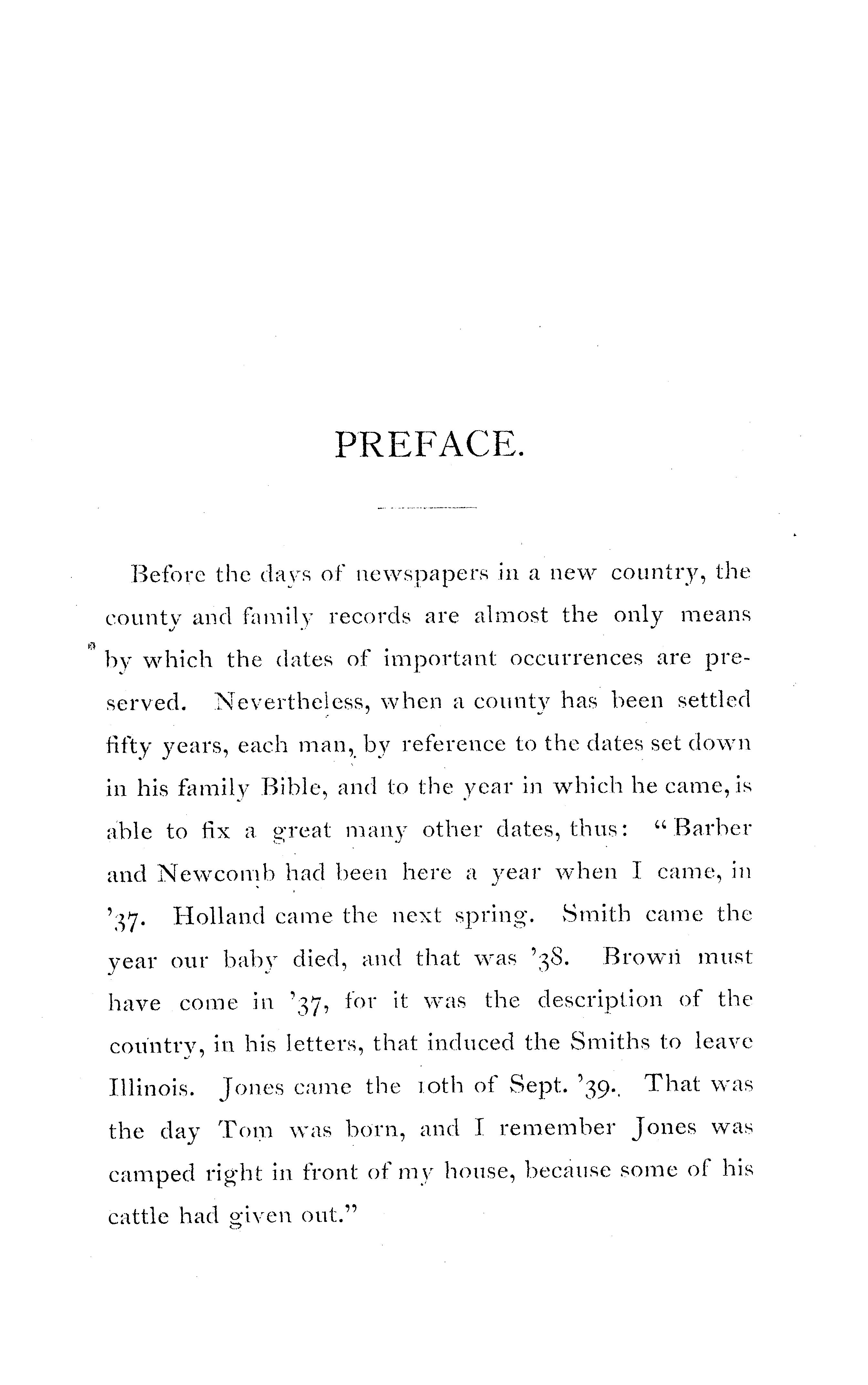 PREFACE.

Before the days of newspapers in a new country, the county and family records are almost the only means by which the dates of important occurrences are preserved. Nevertheless, when a county has been settled fifty years, each man, by reference to the dates set down in his family Bible, and to the year in which he came, is able to fix a great many other dates, thus: "Barber and Newcomb had been here a year when I came, in '37. Holland came the next spring. Smith came the year our baby died, and that was '38. Brown must have come in '37, for it was the description of the country, in his letters, that induced the Smiths to leave Illinois. Jones came the 10th of Sept. '39. That was the day Tom was born, and I remember Jones was camped right in front of my house, because some of his cattle had given out."